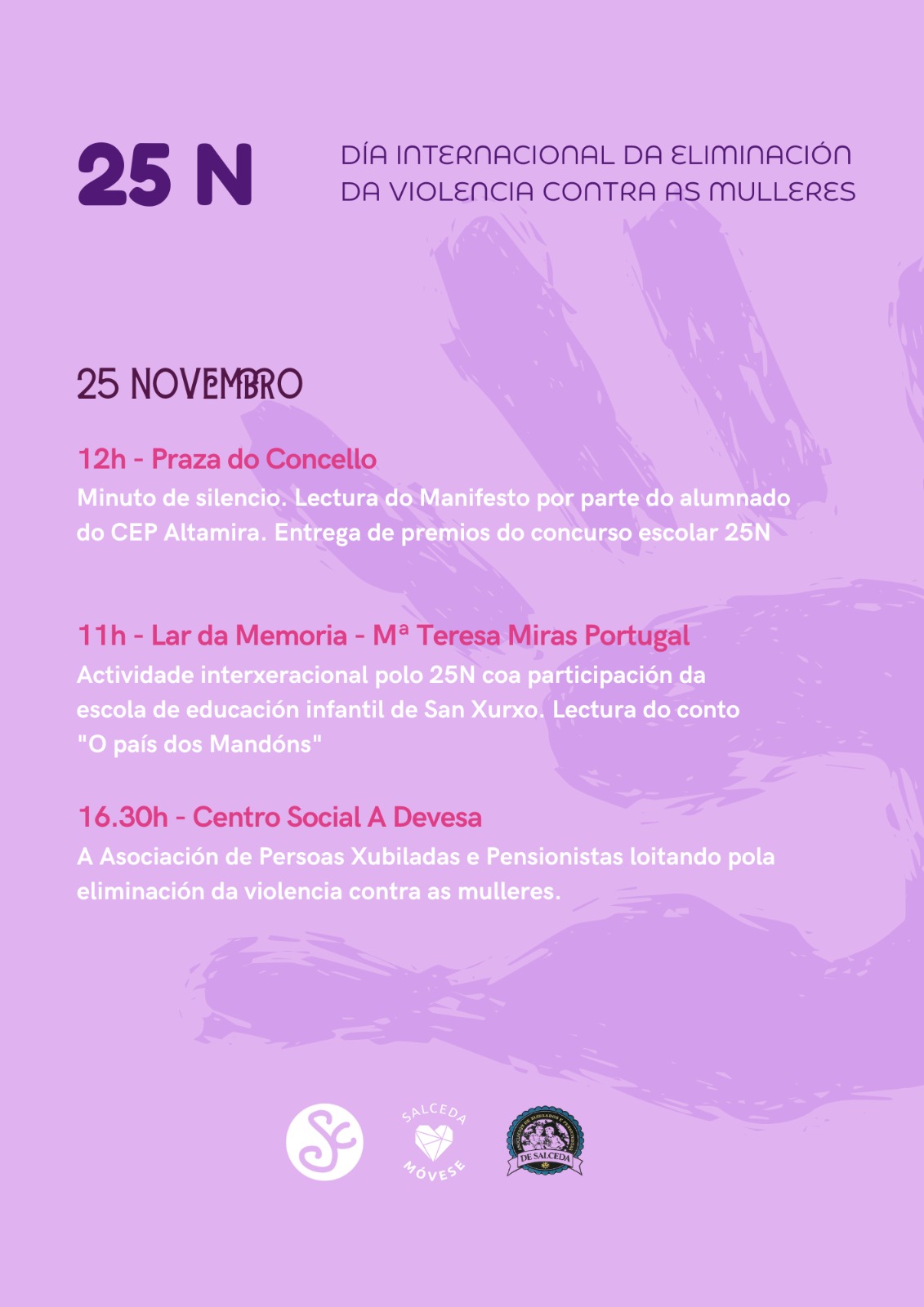 25 N

DÍA INTERNACIONAL DA ELIMINACIÓN
DA VIOLENCIA CONTRA AS MULLERES

25 NOVEMBRO

12h - Praza do Concello
Minuto de silencio. Lectura do Manifesto por parte do alumnado do CEP Altamira. Entrega de premios do concurso escolar 25N

11h - Lar da Memoria - Mª Teresa Miras Portugal
Actividade interxeracional polo 25N coa participación da escola de educación infantil de San Xurxo. Lectura do conto "O país dos Mandóns"

16.30h - Centro Social A Devesa
A Asociación de Persoas Xubiladas e Pensionistas loitando pola eliminación da violencia contra as mulleres.

SALCEDA
MÓVESE

DE SALCEDA